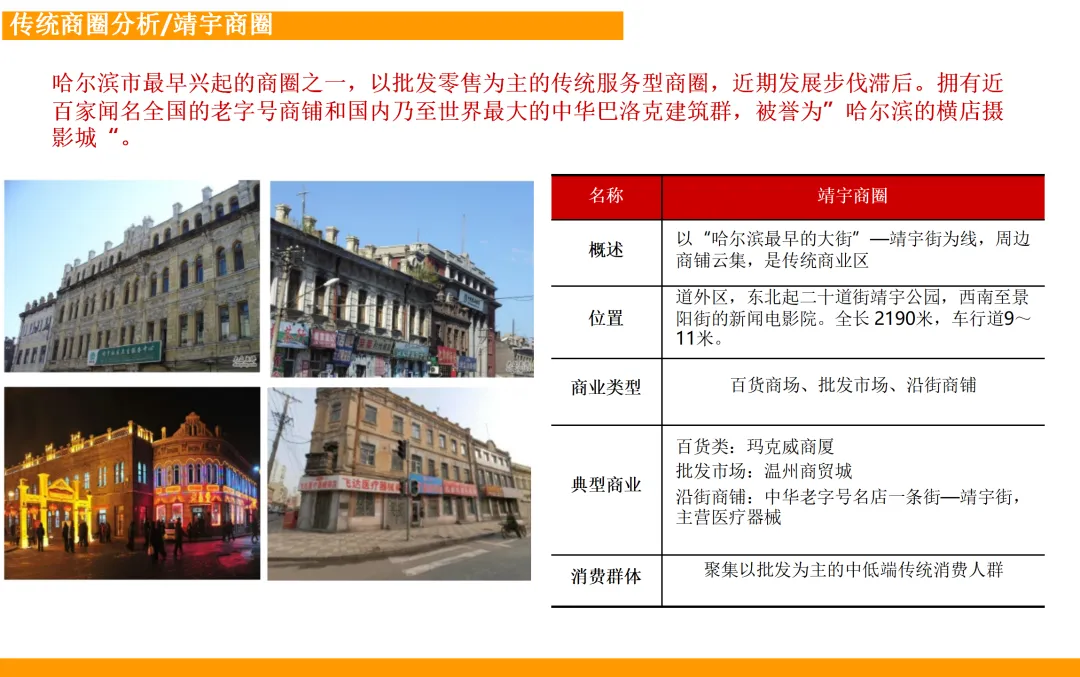 传统商圈分析/靖宇商圈

哈尔滨市最早兴起的商圈之一，以批发零售为主的传统服务型商圈，近期发展步伐滞后。拥有近百家闻名全国的老字号商铺和国内乃至世界最大的中华巴洛克建筑群，被誉为”哈尔滨的横店摄影城“。

| 名称 | 靖宇商圈 |
|---|---|
| 概述 | 以“哈尔滨最早的大街”—靖宇街为线，周边商铺云集，是传统商业区 |
| 位置 | 道外区，东北起二十道街靖宇公园，西南至景阳街的新闻电影院。全长2190米，车行道9～11米。 |
| 商业类型 | 百货商场、批发市场、沿街商铺 |
| 典型商业 | 百货类：玛克威商厦 批发市场：温州商贸城 沿街商铺：中华老字号名店一条街—靖宇街，主营医疗器械 |
| 消费群体 | 聚集以批发为主的中低端传统消费人群 |